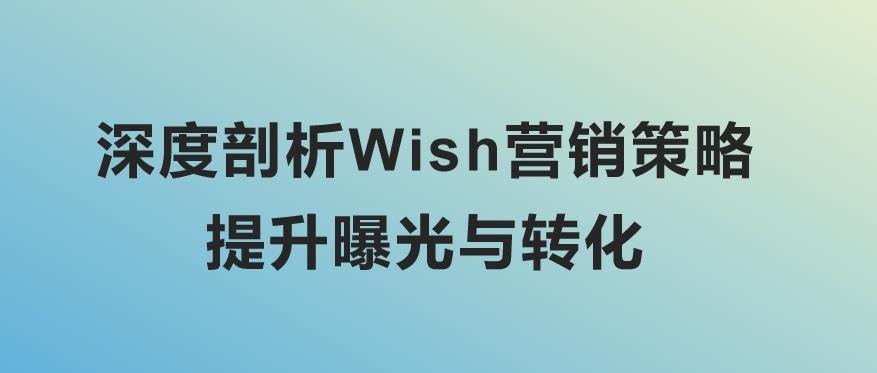 深度剖析Wish营销策略
提升曝光与转化